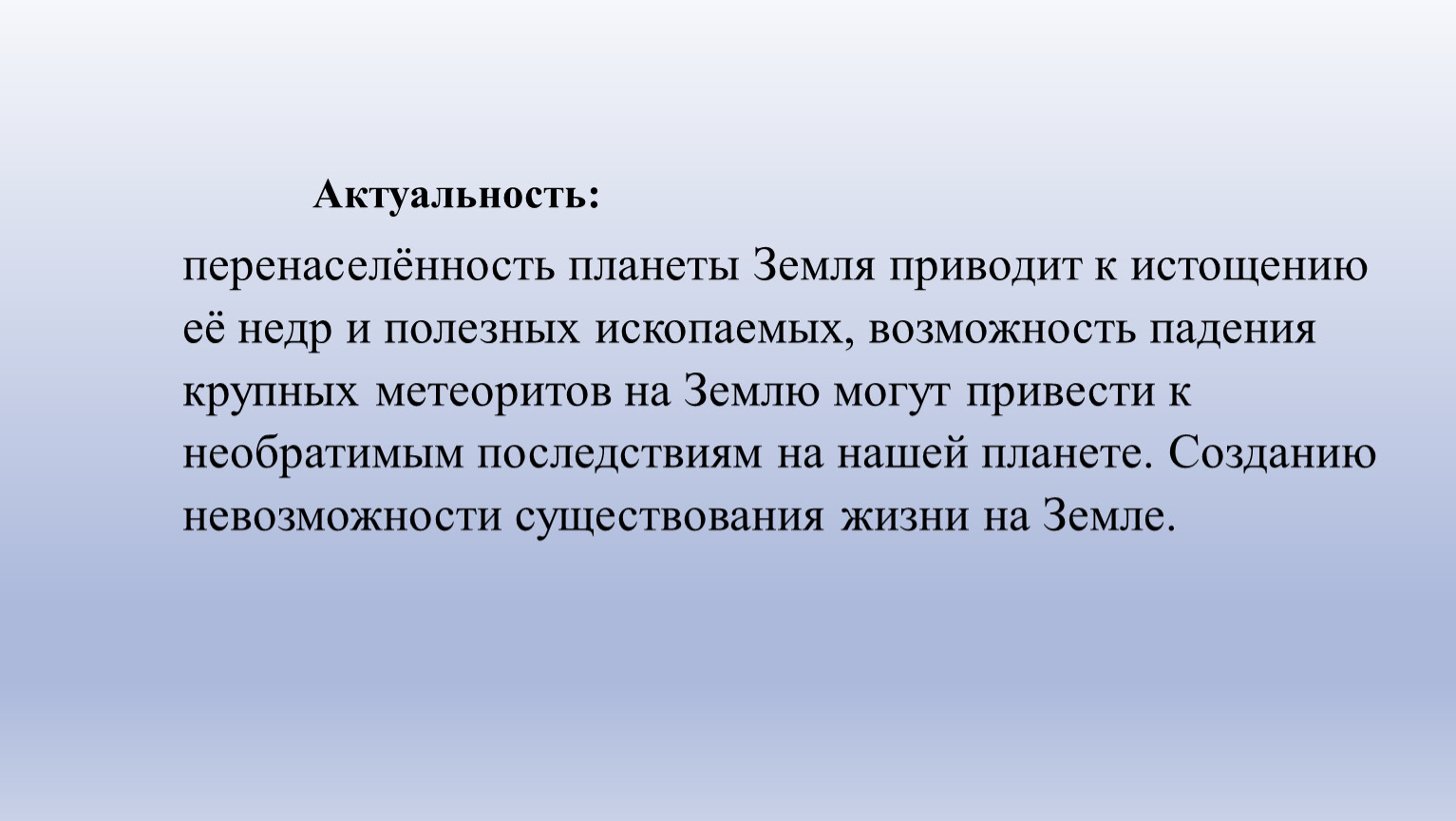 Актуальность:

перенаселённость планеты Земля приводит к истощению её недр и полезных ископаемых, возможность падения крупных метеоритов на Землю могут привести к необратимым последствиям на нашей планете. Созданию невозможности существования жизни на Земле.